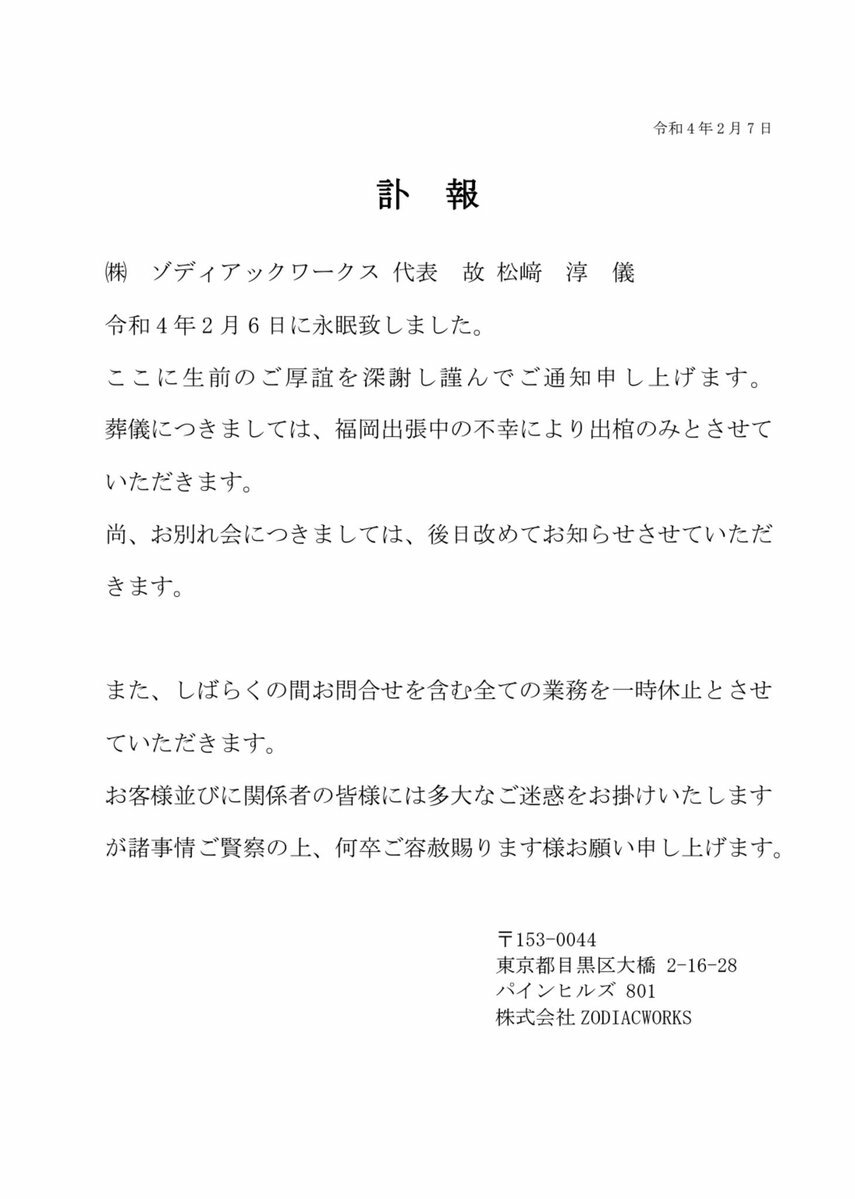 令和４年２月７日

訃　報

㈱　ゾディアックワークス 代表　故 松﨑　淳　儀

令和４年２月６日に永眠致しました。

ここに生前のご厚誼を深謝し謹んでご通知申し上げます。

葬儀につきましては、福岡出張中の不幸により出棺のみとさせていただきます。

尚、お別れ会につきましては、後日改めてお知らせさせていただきます。

また、しばらくの間お問合せを含む全ての業務を一時休止とさせていただきます。

お客様並びに関係者の皆様には多大なご迷惑をお掛けいたしますが諸事情ご賢察の上、何卒ご容赦賜ります様お願い申し上げます。

〒153-0044
東京都目黒区大橋 2-16-28
パインヒルズ 801
株式会社 ZODIACWORKS